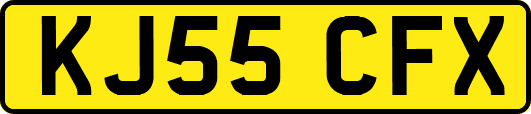 KJ55 CFX